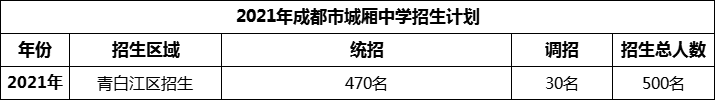 2021年成都市城厢中学招生计划

| 年份 | 招生区域 | 统招 | 调招 | 招生总人数 |
|---|---|---|---|---|
| 2021年 | 青白江区招生 | 470名 | 30名 | 500名 |